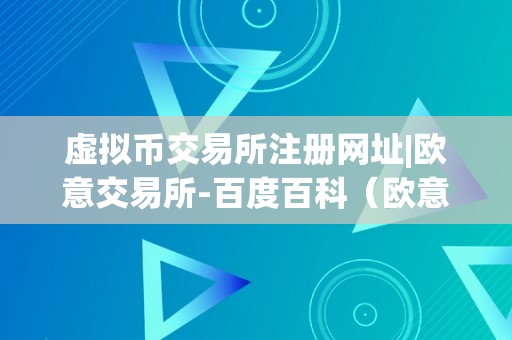 虚拟币交易所注册网址|欧意交易所-百度百科（欧意